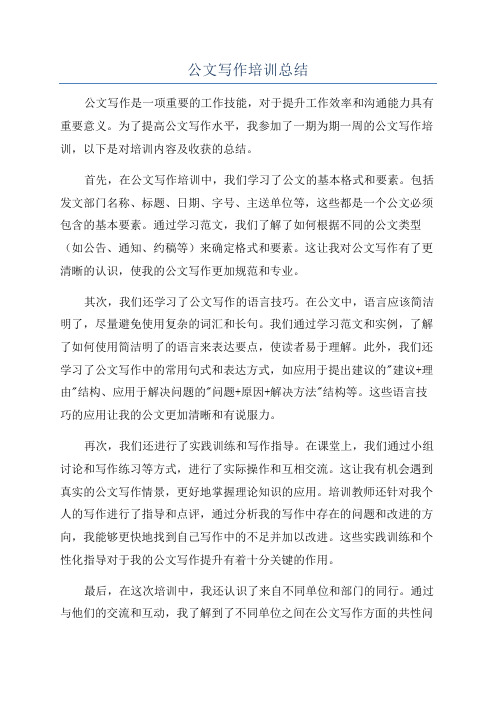 公文写作培训总结

公文写作是一项重要的工作技能，对于提升工作效率和沟通能力具有重要意义。为了提高公文写作水平，我参加了一期为期一周的公文写作培训，以下是对培训内容及收获的总结。

首先，在公文写作培训中，我们学习了公文的基本格式和要素。包括发文部门名称、标题、日期、字号、主送单位等，这些都是一个公文必须包含的基本要素。通过学习范文，我们了解了如何根据不同的公文类型（如公告、通知、约稿等）来确定格式和要素。这让我对公文写作有了更清晰的认识，使我的公文写作更加规范和专业。

其次，我们还学习了公文写作的语言技巧。在公文中，语言应该简洁明了，尽量避免使用复杂的词汇和长句。我们通过学习范文和实例，了解了如何使用简洁明了的语言来表达要点，使读者易于理解。此外，我们还学习了公文写作中的常用句式和表达方式，如应用于提出建议的"建议+理由"结构、应用于解决问题的"问题+原因+解决方法"结构等。这些语言技巧的应用让我的公文更加清晰和有说服力。

再次，我们还进行了实践训练和写作指导。在课堂上，我们通过小组讨论和写作练习等方式，进行了实际操作和互相交流。这让我有机会遇到真实的公文写作情景，更好地掌握理论知识的应用。培训教师还针对我个人的写作进行了指导和点评，通过分析我的写作中存在的问题和改进的方向，我能够更快地找到自己写作中的不足并加以改进。这些实践训练和个性化指导对于我的公文写作提升有着十分关键的作用。

最后，在这次培训中，我还认识了来自不同单位和部门的同行。通过与他们的交流和互动，我了解到了不同单位之间在公文写作方面的共性问